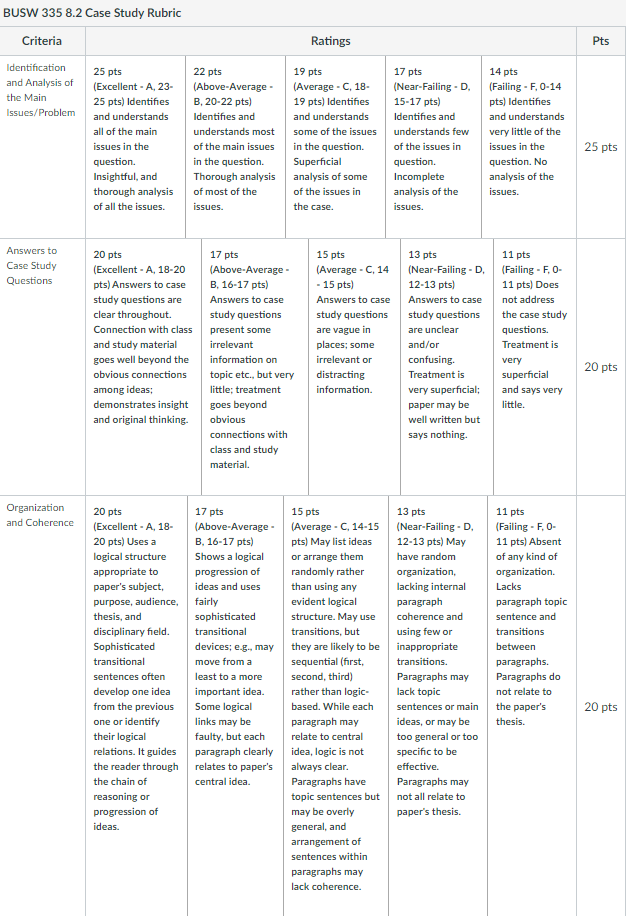 BUSW 335 8.2 Case Study Rubric

| Criteria | Ratings | | | | | Pts |
|---|---|---|---|---|---|---|
| Identification and Analysis of the Main Issues/Problem | 25 pts (Excellent - A, 23-25 pts) Identifies and understands all of the main issues in the question. Insightful, and thorough analysis of all the issues. | 22 pts (Above-Average - B, 20-22 pts) Identifies and understands most of the main issues in the question. Thorough analysis of most of the issues. | 19 pts (Average - C, 18-19 pts) Identifies and understands some of the issues in the question. Superficial analysis of some of the issues in the case. | 17 pts (Near-Failing - D, 15-17 pts) Identifies and understands few of the issues in question. Incomplete analysis of the issues. | 14 pts (Failing - F, 0-14 pts) Identifies and understands very little of the issues in the question. No analysis of the issues. | 25 pts |
| Answers to Case Study Questions | 20 pts (Excellent - A, 18-20 pts) Answers to case study questions are clear throughout. Connection with class and study material goes well beyond the obvious connections among ideas; demonstrates insight and original thinking. | 17 pts (Above-Average - B, 16-17 pts) Answers to case study questions present some irrelevant information on topic etc., but very little; treatment goes beyond obvious connections with class and study material. | 15 pts (Average - C, 14 - 15 pts) Answers to case study questions are vague in places; some irrelevant or distracting information. | 13 pts (Near-Failing - D, 12-13 pts) Answers to case study questions are unclear and/or confusing. Treatment is very superficial; paper may be well written but says nothing. | 11 pts (Failing - F, 0-11 pts) Does not address the case study questions. Treatment is very superficial and says very little. | 20 pts |
| Organization and Coherence | 20 pts (Excellent - A, 18-20 pts) Uses a logical structure appropriate to paper's subject, purpose, audience, thesis, and disciplinary field. Sophisticated transitional sentences often develop one idea from the previous one or identify their logical relations. It guides the reader through the chain of reasoning or progression of ideas. | 17 pts (Above-Average - B, 16-17 pts) Shows a logical progression of ideas and uses fairly sophisticated transitional devices; e.g., may move from a least to a more important idea. Some logical links may be faulty, but each paragraph clearly relates to paper's central idea. | 15 pts (Average - C, 14-15 pts) May list ideas or arrange them randomly rather than using any evident logical structure. May use transitions, but they are likely to be sequential (first, second, third) rather than logic-based. While each paragraph may relate to central idea, logic is not always clear. Paragraphs have topic sentences but may be overly general, and arrangement of sentences within paragraphs may lack coherence. | 13 pts (Near-Failing - D, 12-13 pts) May have random organization, lacking internal paragraph coherence and using few or inappropriate transitions. Paragraphs may lack topic sentences or main ideas, or may be too general or too specific to be effective. Paragraphs may not all relate to paper's thesis. | 11 pts (Failing - F, 0-11 pts) Absent of any kind of organization. Lacks paragraph topic sentence and transitions between paragraphs. Paragraphs do not relate to the paper's thesis. | 20 pts |